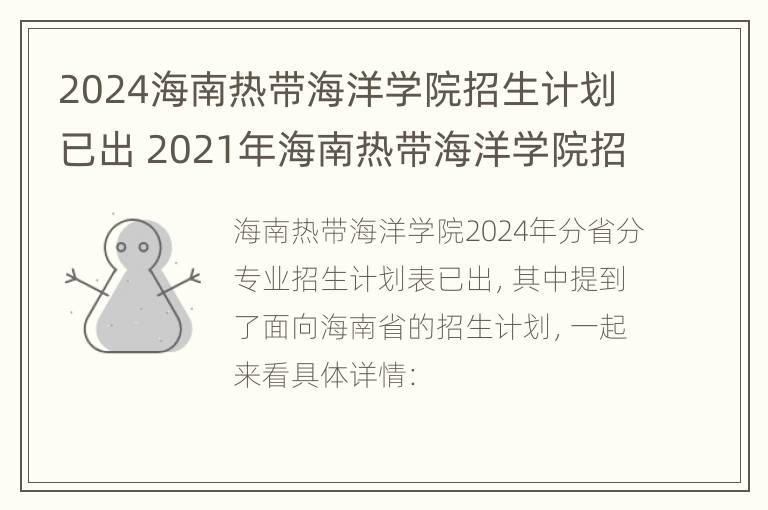 2024海南热带海洋学院招生计划已出 2021年海南热带海洋学院招

海南热带海洋学院2024年分省分专业招生计划表已出, 其中提到了面向海南省的招生计划, 一起来看具体详情: